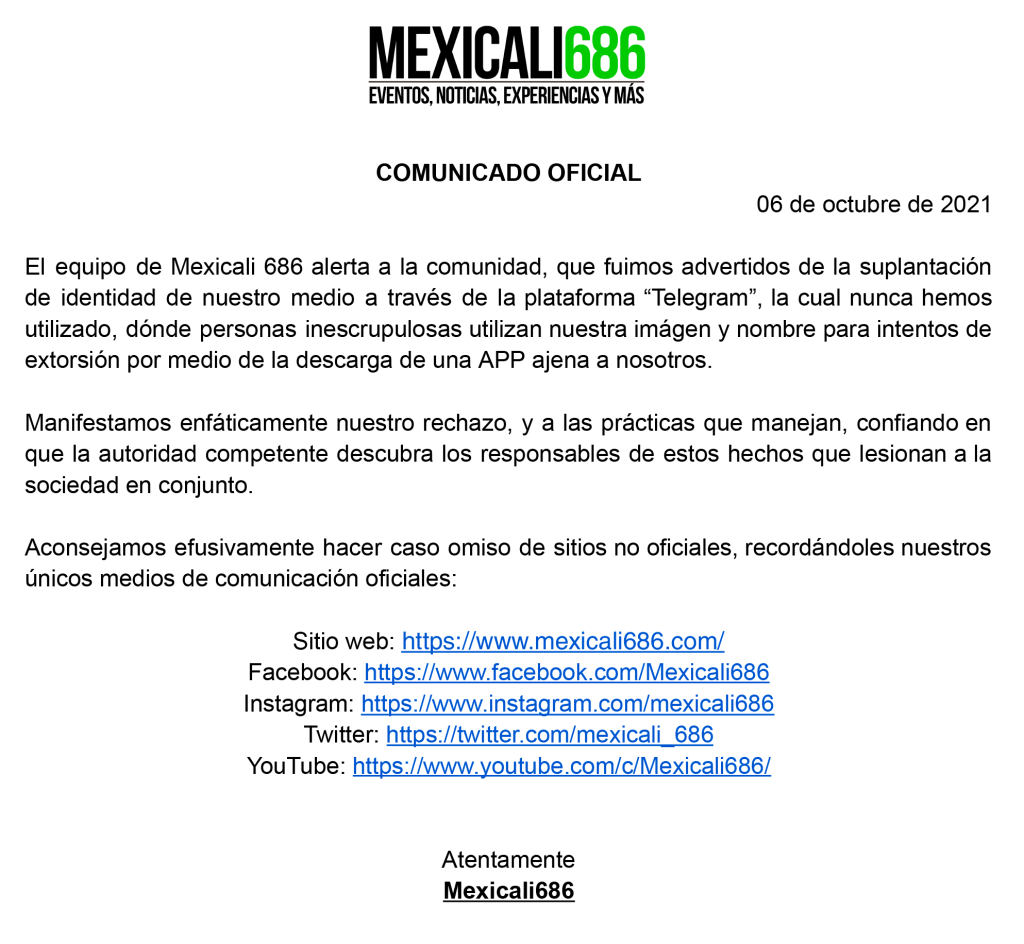 MEXICALI686
EVENTOS, NOTICIAS, EXPERIENCIAS Y MÁS

COMUNICADO OFICIAL

06 de octubre de 2021

El equipo de Mexicali 686 alerta a la comunidad, que fuimos advertidos de la suplantación de identidad de nuestro medio a través de la plataforma “Telegram”, la cual nunca hemos utilizado, dónde personas inescrupulosas utilizan nuestra imágen y nombre para intentos de extorsión por medio de la descarga de una APP ajena a nosotros.

Manifestamos enfáticamente nuestro rechazo, y a las prácticas que manejan, confiando en que la autoridad competente descubra los responsables de estos hechos que lesionan a la sociedad en conjunto.

Aconsejamos efusivamente hacer caso omiso de sitios no oficiales, recordándoles nuestros únicos medios de comunicación oficiales:

Sitio web: https://www.mexicali686.com/
Facebook: https://www.facebook.com/Mexicali686
Instagram: https://www.instagram.com/mexicali686
Twitter: https://twitter.com/mexicali_686
YouTube: https://www.youtube.com/c/Mexicali686/

Atentamente
Mexicali686